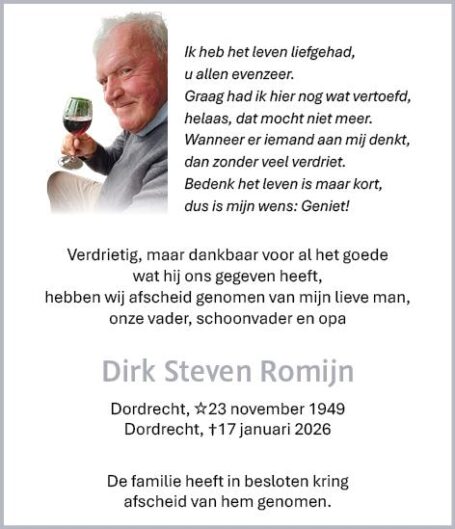 Ik heb het leven liefgehad,
u allen evenzeer.
Graag had ik hier nog wat vertoefd,
helaas, dat mocht niet meer.
Wanneer er iemand aan mij denkt,
dan zonder veel verdriet.
Bedenk het leven is maar kort,
dus is mijn wens: Geniet!

Verdrietig, maar dankbaar voor al het goede
wat hij ons gegeven heeft,
hebben wij afscheid genomen van mijn lieve man,
onze vader, schoonvader en opa

Dirk Steven Romijn

Dordrecht, ☆23 november 1949
Dordrecht, †17 januari 2026

De familie heeft in besloten kring
afscheid van hem genomen.